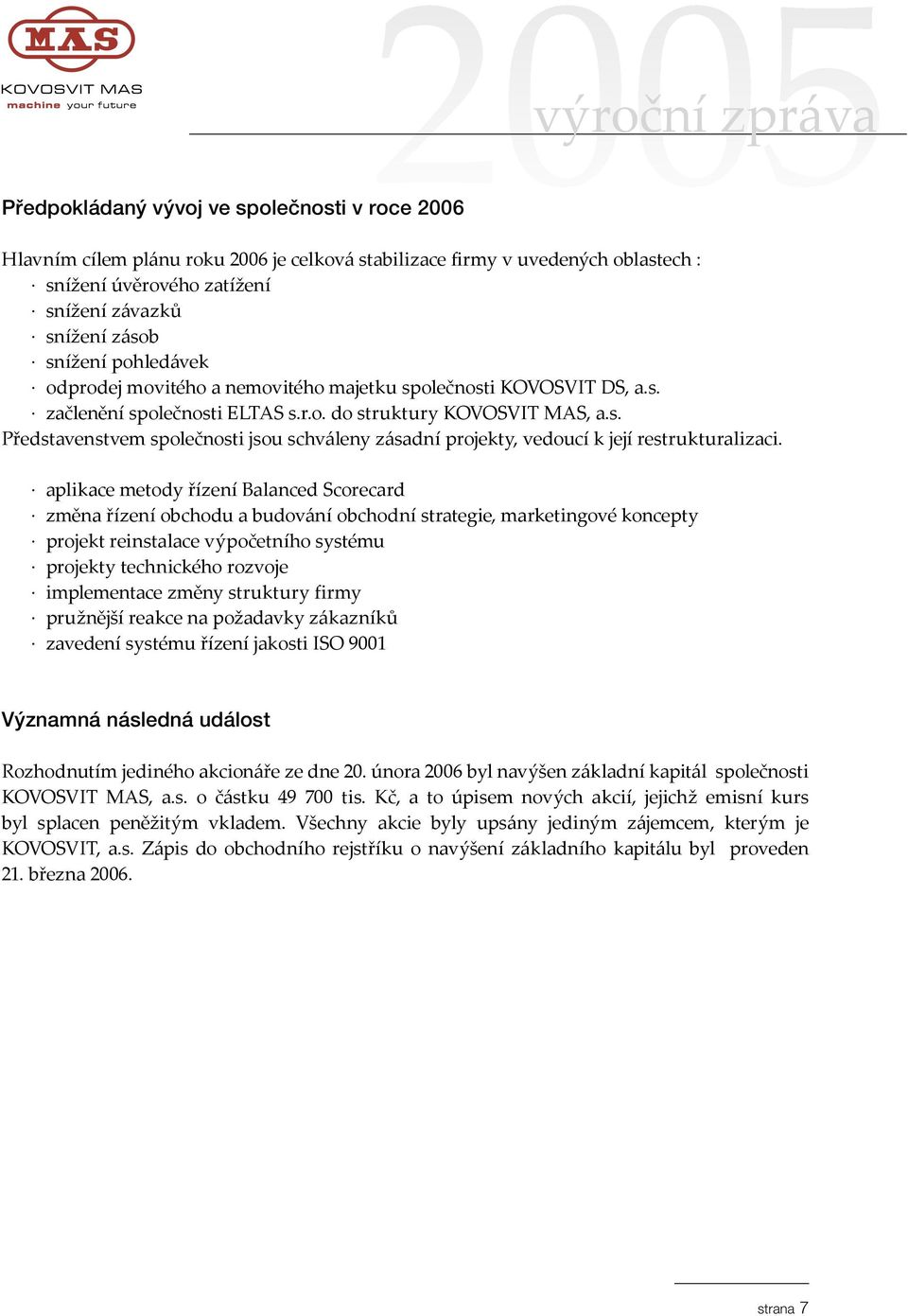 MAS
KOVOSVIT MAS
machine your future

2005
výroční zpráva

Předpokládaný vývoj ve společnosti v roce 2006

Hlavním cílem plánu roku 2006 je celková stabilizace firmy v uvedených oblastech :
· snížení úvěrového zatížení
· snížení závazků
· snížení zásob
· snížení pohledávek
· odprodej movitého a nemovitého majetku společnosti KOVOSVIT DS, a.s.
· začlenění společnosti ELTAS s.r.o. do struktury KOVOSVIT MAS, a.s.
Představenstvem společnosti jsou schváleny zásadní projekty, vedoucí k její restrukturalizaci.

· aplikace metody řízení Balanced Scorecard
· změna řízení obchodu a budování obchodní strategie, marketingové koncepty
· projekt reinstalace výpočetního systému
· projekty technického rozvoje
· implementace změny struktury firmy
· pružnější reakce na požadavky zákazníků
· zavedení systému řízení jakosti ISO 9001

Významná následná událost

Rozhodnutím jediného akcionáře ze dne 20. února 2006 byl navýšen základní kapitál společnosti KOVOSVIT MAS, a.s. o částku 49 700 tis. Kč, a to úpisem nových akcií, jejichž emisní kurs byl splacen peněžitým vkladem. Všechny akcie byly upsány jediným zájemcem, kterým je KOVOSVIT, a.s. Zápis do obchodního rejstříku o navýšení základního kapitálu byl proveden 21. března 2006.

strana 7